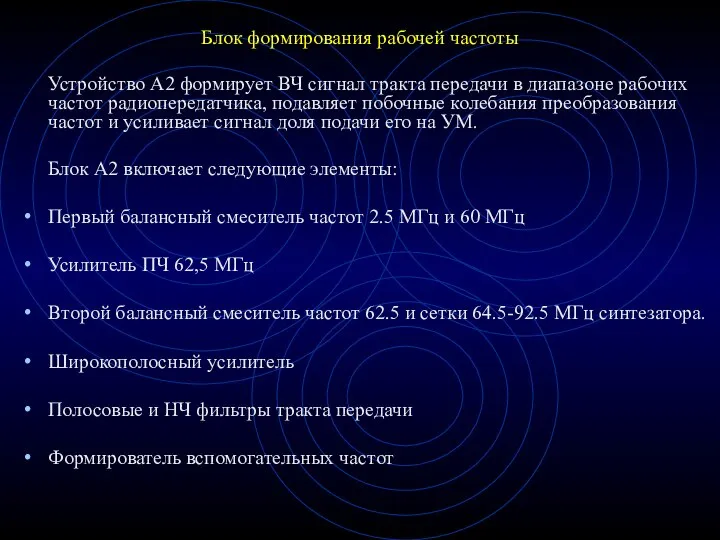 Блок формирования рабочей частоты

Устройство А2 формирует ВЧ сигнал тракта передачи в диапазоне рабочих частот радиопередатчика, подавляет побочные колебания преобразования частот и усиливает сигнал доля подачи его на УМ.

Блок А2 включает следующие элементы:

• Первый балансный смеситель частот 2.5 МГц и 60 МГц

• Усилитель ПЧ 62,5 МГц

• Второй балансный смеситель частот 62.5 и сетки 64.5-92.5 МГц синтезатора.

• Широкополосный усилитель

• Полосовые и НЧ фильтры тракта передачи

• Формирователь вспомогательных частот